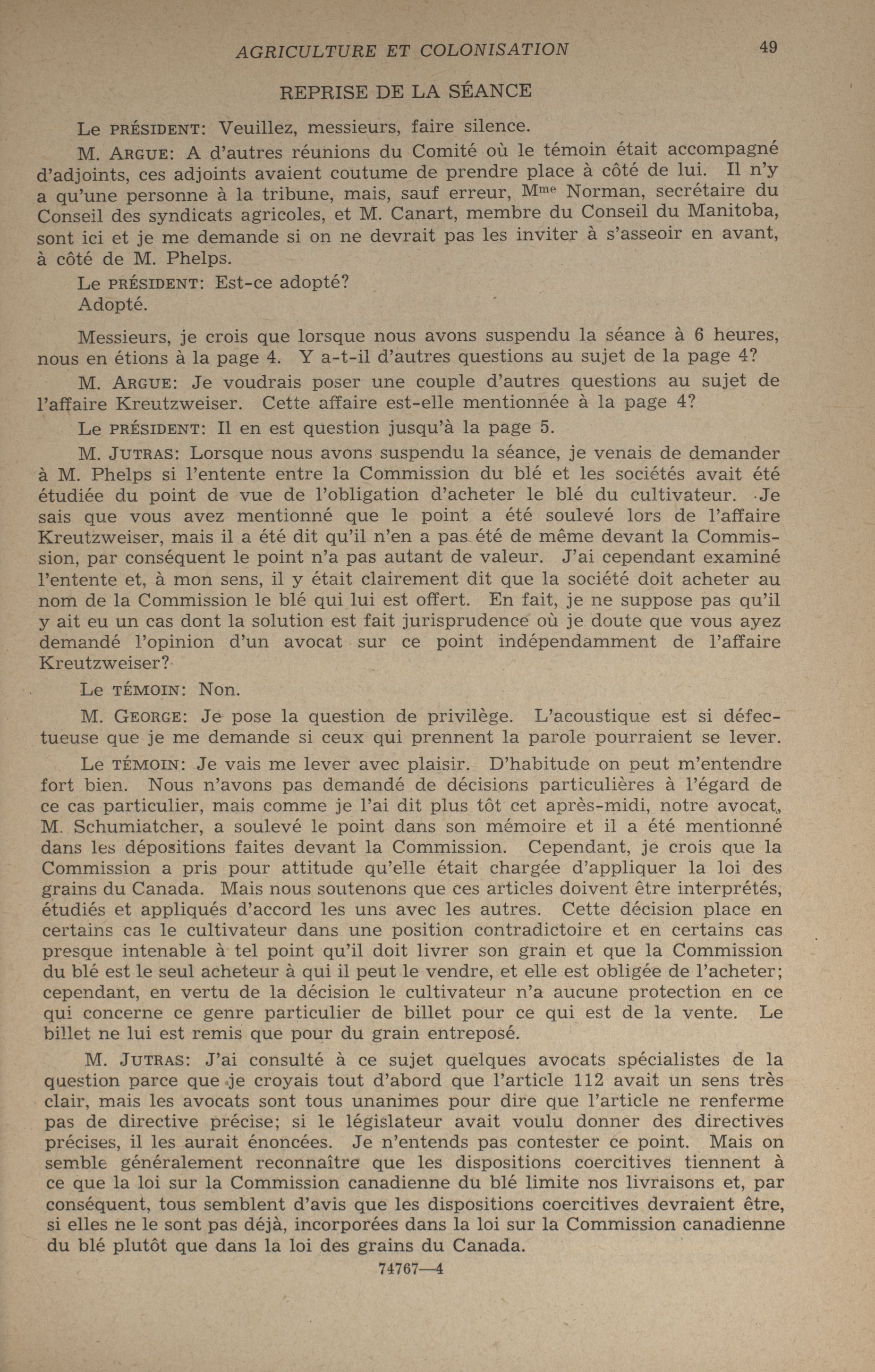 AGRICULTURE ET COLONISATION 49

REPRISE DE LA SÉANCE

Le PRÉSIDENT: Veuillez, messieurs, faire silence.

M. ARGUE: A d'autres réunions du Comité où le témoin était accompagné d'adjoints, ces adjoints avaient coutume de prendre place à côté de lui. Il n'y a qu'une personne à la tribune, mais, sauf erreur, Mme Norman, secrétaire du Conseil des syndicats agricoles, et M. Canart, membre du Conseil du Manitoba, sont ici et je me demande si on ne devrait pas les inviter à s'asseoir en avant, à côté de M. Phelps.

Le PRÉSIDENT: Est-ce adopté?

Adopté.

Messieurs, je crois que lorsque nous avons suspendu la séance à 6 heures, nous en étions à la page 4. Y a-t-il d'autres questions au sujet de la page 4?

M. ARGUE: Je voudrais poser une couple d'autres questions au sujet de l'affaire Kreutzweiser. Cette affaire est-elle mentionnée à la page 4?

Le PRÉSIDENT: Il en est question jusqu'à la page 5.

M. JUTRAS: Lorsque nous avons suspendu la séance, je venais de demander à M. Phelps si l'entente entre la Commission du blé et les sociétés avait été étudiée du point de vue de l'obligation d'acheter le blé du cultivateur. Je sais que vous avez mentionné que le point a été soulevé lors de l'affaire Kreutzweiser, mais il a été dit qu'il n'en a pas été de même devant la Commission, par conséquent le point n'a pas autant de valeur. J'ai cependant examiné l'entente et, à mon sens, il y était clairement dit que la société doit acheter au nom de la Commission le blé qui lui est offert. En fait, je ne suppose pas qu'il y ait eu un cas dont la solution est fait jurisprudence où je doute que vous ayez demandé l'opinion d'un avocat sur ce point indépendamment de l'affaire Kreutzweiser?

Le TÉMOIN: Non.

M. GEORGE: Je pose la question de privilège. L'acoustique est si défectueuse que je me demande si ceux qui prennent la parole pourraient se lever.

Le TÉMOIN: Je vais me lever avec plaisir. D'habitude on peut m'entendre fort bien. Nous n'avons pas demandé de décisions particulières à l'égard de ce cas particulier, mais comme je l'ai dit plus tôt cet après-midi, notre avocat, M. Schumiatcher, a soulevé le point dans son mémoire et il a été mentionné dans les dépositions faites devant la Commission. Cependant, je crois que la Commission a pris pour attitude qu'elle était chargée d'appliquer la loi des grains du Canada. Mais nous soutenons que ces articles doivent être interprétés, étudiés et appliqués d'accord les uns avec les autres. Cette décision place en certains cas le cultivateur dans une position contradictoire et en certains cas presque intenable à tel point qu'il doit livrer son grain et que la Commission du blé est le seul acheteur à qui il peut le vendre, et elle est obligée de l'acheter; cependant, en vertu de la décision le cultivateur n'a aucune protection en ce qui concerne ce genre particulier de billet pour ce qui est de la vente. Le billet ne lui est remis que pour du grain entreposé.

M. JUTRAS: J'ai consulté à ce sujet quelques avocats spécialistes de la question parce que je croyais tout d'abord que l'article 112 avait un sens très clair, mais les avocats sont tous unanimes pour dire que l'article ne renferme pas de directive précise; si le législateur avait voulu donner des directives précises, il les aurait énoncées. Je n'entends pas contester ce point. Mais on semble généralement reconnaître que les dispositions coercitives tiennent à ce que la loi sur la Commission canadienne du blé limite nos livraisons et, par conséquent, tous semblent d'avis que les dispositions coercitives devraient être, si elles ne le sont pas déjà, incorporées dans la loi sur la Commission canadienne du blé plutôt que dans la loi des grains du Canada.

74767—4